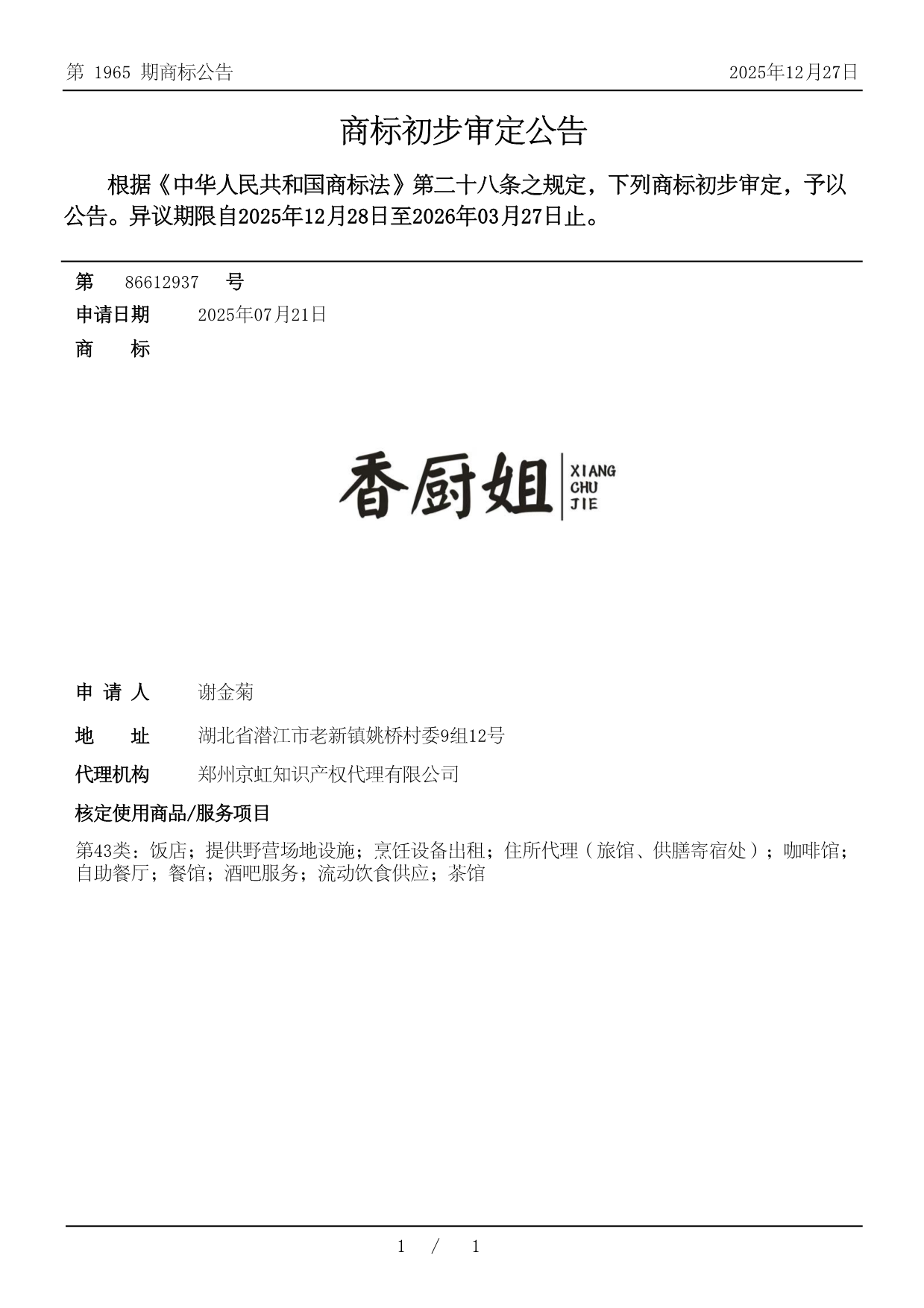 第 1965 期商标公告

2025年12月27日

商标初步审定公告

根据《中华人民共和国商标法》第二十八条之规定，下列商标初步审定，予以公告。异议期限自2025年12月28日至2026年03月27日止。

第 86612937 号

申请日期 2025年07月21日

商 标

香厨姐 XIANG CHU JIE

申 请 人 谢金菊

地 址 湖北省潜江市老新镇姚桥村委9组12号

代理机构 郑州京虹知识产权代理有限公司

核定使用商品/服务项目

第43类：饭店；提供野营场地设施；烹饪设备出租；住所代理（旅馆、供膳寄宿处）；咖啡馆；自助餐厅；餐馆；酒吧服务；流动饮食供应；茶馆

1 / 1